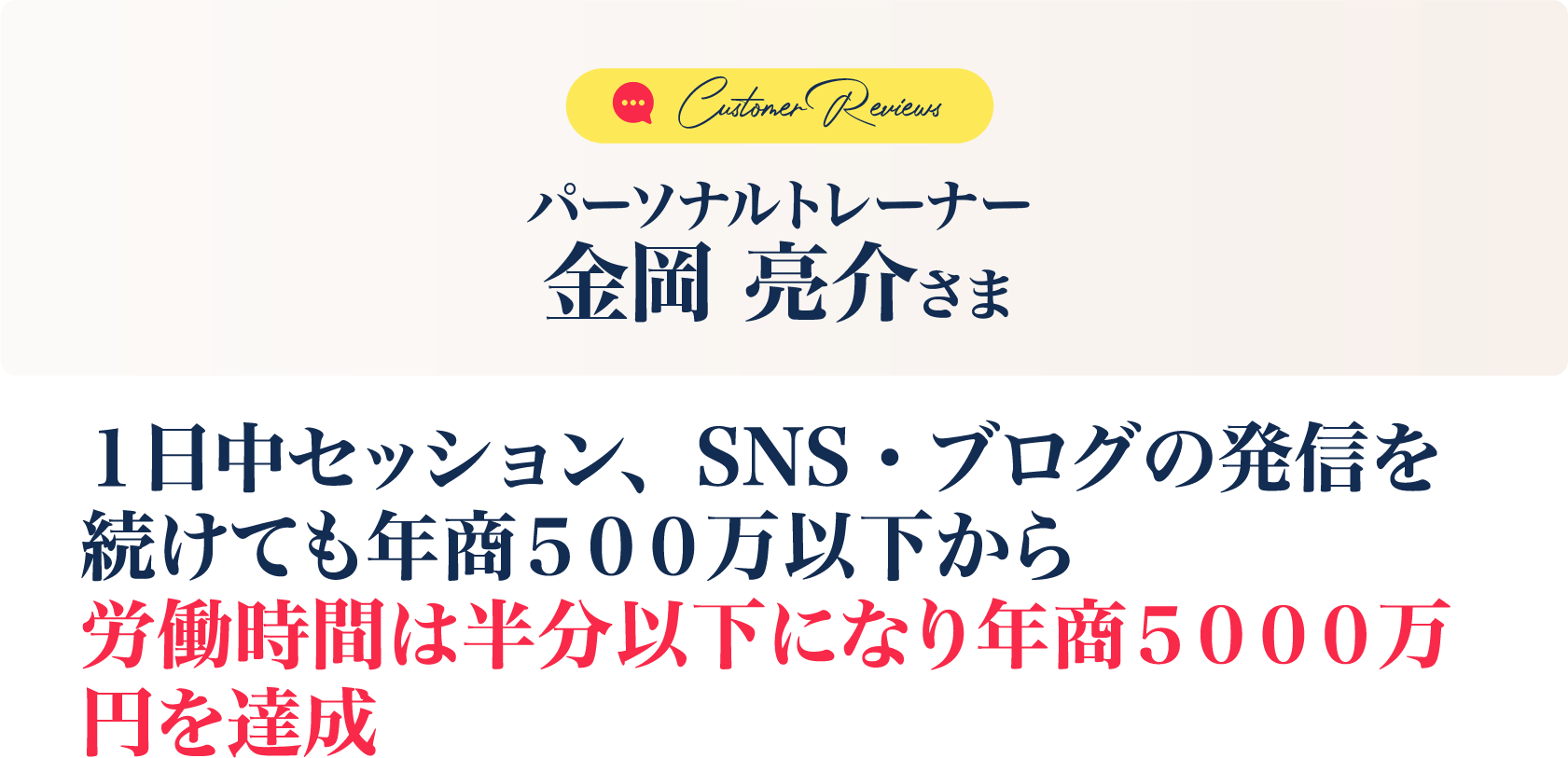 Customer Reviews

パーソナルトレーナー
金岡 亮介さま

１日中セッション、SNS・ブログの発信を続けても年商５００万以下から
労働時間は半分以下になり年商５０００万円を達成